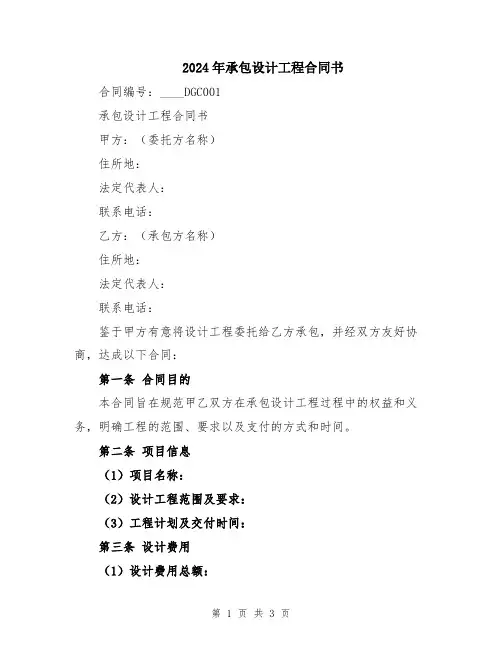 2024年承包设计工程合同书

合同编号：____DGC001

承包设计工程合同书

甲方：（委托方名称）

住所地：

法定代表人：

联系电话：

乙方：（承包方名称）

住所地：

法定代表人：

联系电话：

鉴于甲方有意将设计工程委托给乙方承包，并经双方友好协商，达成以下合同：

第一条 合同目的

本合同旨在规范甲乙双方在承包设计工程过程中的权益和义务，明确工程的范围、要求以及支付的方式和时间。

第二条 项目信息

（1）项目名称：

（2）设计工程范围及要求：

（3）工程计划及交付时间：

第三条 设计费用

（1）设计费用总额：

第 1 页 共 3 页